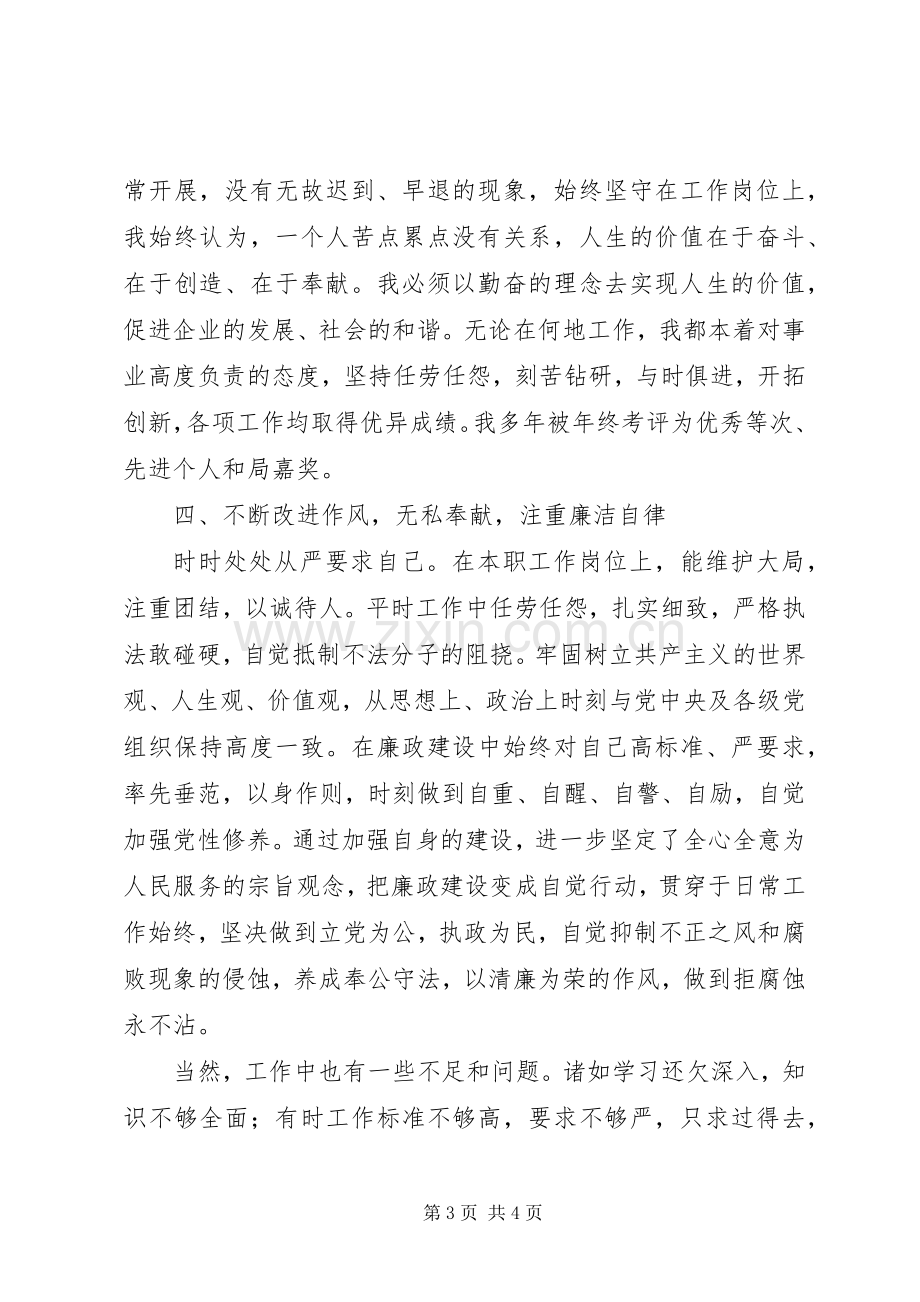 常开展，没有无故迟到、早退的现象，始终坚守在工作岗位上，我始终认为，一个人苦点累点没有关系，人生的价值在于奋斗、在于创造、在于奉献。我必须以勤奋的理念去实现人生的价值，促进企业的发展、社会的和谐。无论在何地工作，我都本着对事业高度负责的态度，坚持任劳任怨，刻苦钻研，与时俱进，开拓创新，各项工作均取得优异成绩。我多年被年终考评为优秀等次、先进个人和局嘉奖。

四、不断改进作风，无私奉献，注重廉洁自律

时时处处从严要求自己。在本职工作岗位上，能维护大局，注重团结，以诚待人。平时工作中任劳任怨，扎实细致，严格执法敢碰硬，自觉抵制不法分子的阻挠。牢固树立共产主义的世界观、人生观、价值观，从思想上、政治上时刻与党中央及各级党组织保持高度一致。在廉政建设中始终对自己高标准、严要求，率先垂范，以身作则，时刻做到自重、自醒、自警、自励，自觉加强党性修养。通过加强自身的建设，进一步坚定了全心全意为人民服务的宗旨观念，把廉政建设变成自觉行动，贯穿于日常工作始终，坚决做到立党为公，执政为民，自觉抑制不正之风和腐败现象的侵蚀，养成奉公守法，以清廉为荣的作风，做到拒腐蚀永不沾。

当然，工作中也有一些不足和问题。诸如学习还欠深入，知识不够全面；有时工作标准不够高，要求不够严，只求过得去，

第3页 共4页

www.zixin.com.cn